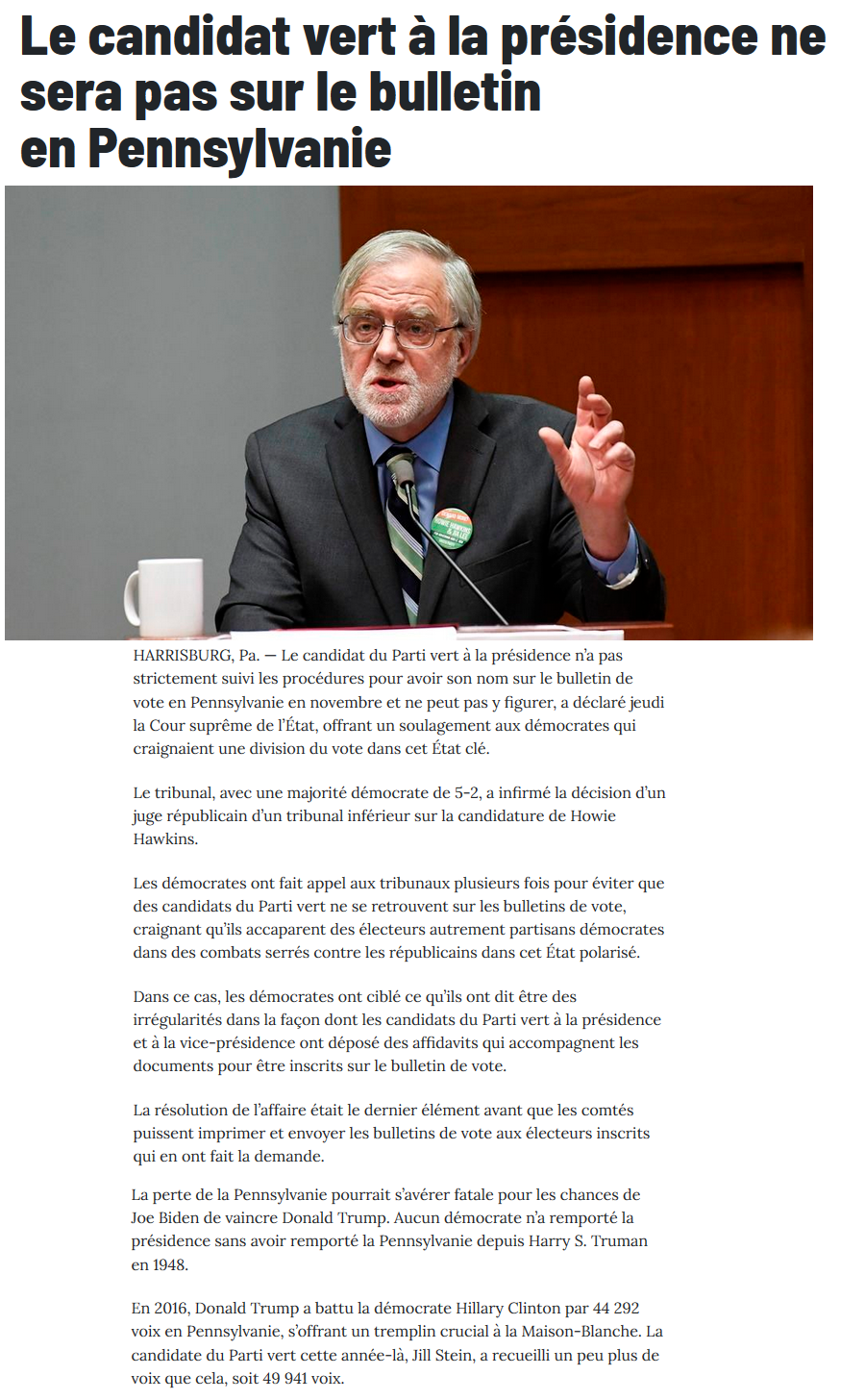 Le candidat vert à la présidence ne sera pas sur le bulletin en Pennsylvanie

HARRISBURG, Pa. — Le candidat du Parti vert à la présidence n'a pas strictement suivi les procédures pour avoir son nom sur le bulletin de vote en Pennsylvanie en novembre et ne peut pas y figurer, a déclaré jeudi la Cour suprême de l'État, offrant un soulagement aux démocrates qui craignaient une division du vote dans cet État clé.

Le tribunal, avec une majorité démocrate de 5-2, a infirmé la décision d'un juge républicain d'un tribunal inférieur sur la candidature de Howie Hawkins.

Les démocrates ont fait appel aux tribunaux plusieurs fois pour éviter que des candidats du Parti vert ne se retrouvent sur les bulletins de vote, craignant qu'ils accaparent des électeurs autrement partisans démocrates dans des combats serrés contre les républicains dans cet État polarisé.

Dans ce cas, les démocrates ont ciblé ce qu'ils ont dit être des irrégularités dans la façon dont les candidats du Parti vert à la présidence et à la vice-présidence ont déposé des affidavits qui accompagnent les documents pour être inscrits sur le bulletin de vote.

La résolution de l'affaire était le dernier élément avant que les comtés puissent imprimer et envoyer les bulletins de vote aux électeurs inscrits qui en ont fait la demande.

La perte de la Pennsylvanie pourrait s'avérer fatale pour les chances de Joe Biden de vaincre Donald Trump. Aucun démocrate n'a remporté la présidence sans avoir remporté la Pennsylvanie depuis Harry S. Truman en 1948.

En 2016, Donald Trump a battu la démocrate Hillary Clinton par 44 292 voix en Pennsylvanie, s'offrant un tremplin crucial à la Maison-Blanche. La candidate du Parti vert cette année-là, Jill Stein, a recueilli un peu plus de voix que cela, soit 49 941 voix.